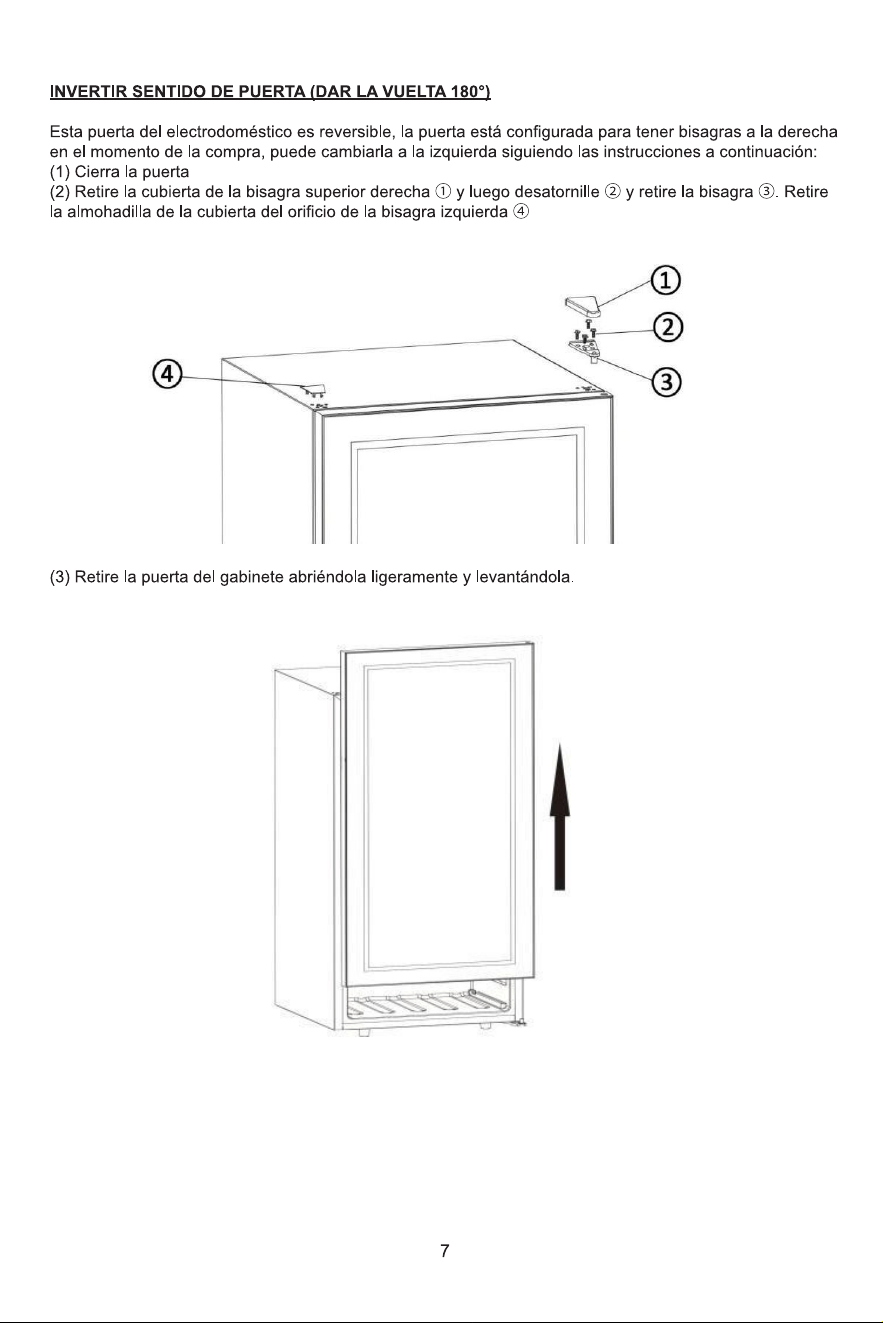 INVERTIR SENTIDO DE PUERTA (DAR LA VUELTA 180°)

Esta puerta del electrodoméstico es reversible, la puerta está configurada para tener bisagras a la derecha en el momento de la compra, puede cambiarla a la izquierda siguiendo las instrucciones a continuación:
(1) Cierra la puerta
(2) Retire la cubierta de la bisagra superior derecha ① y luego desatornille ② y retire la bisagra ③. Retire la almohadilla de la cubierta del orificio de la bisagra izquierda ④

①
②
③
④

(3) Retire la puerta del gabinete abriéndola ligeramente y levantándola.

7